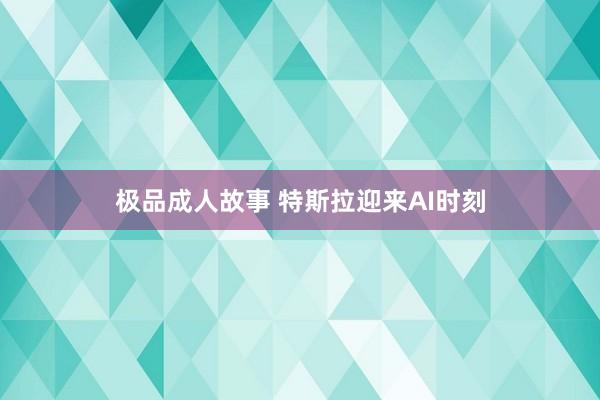 极品成人故事 特斯拉迎来AI时刻